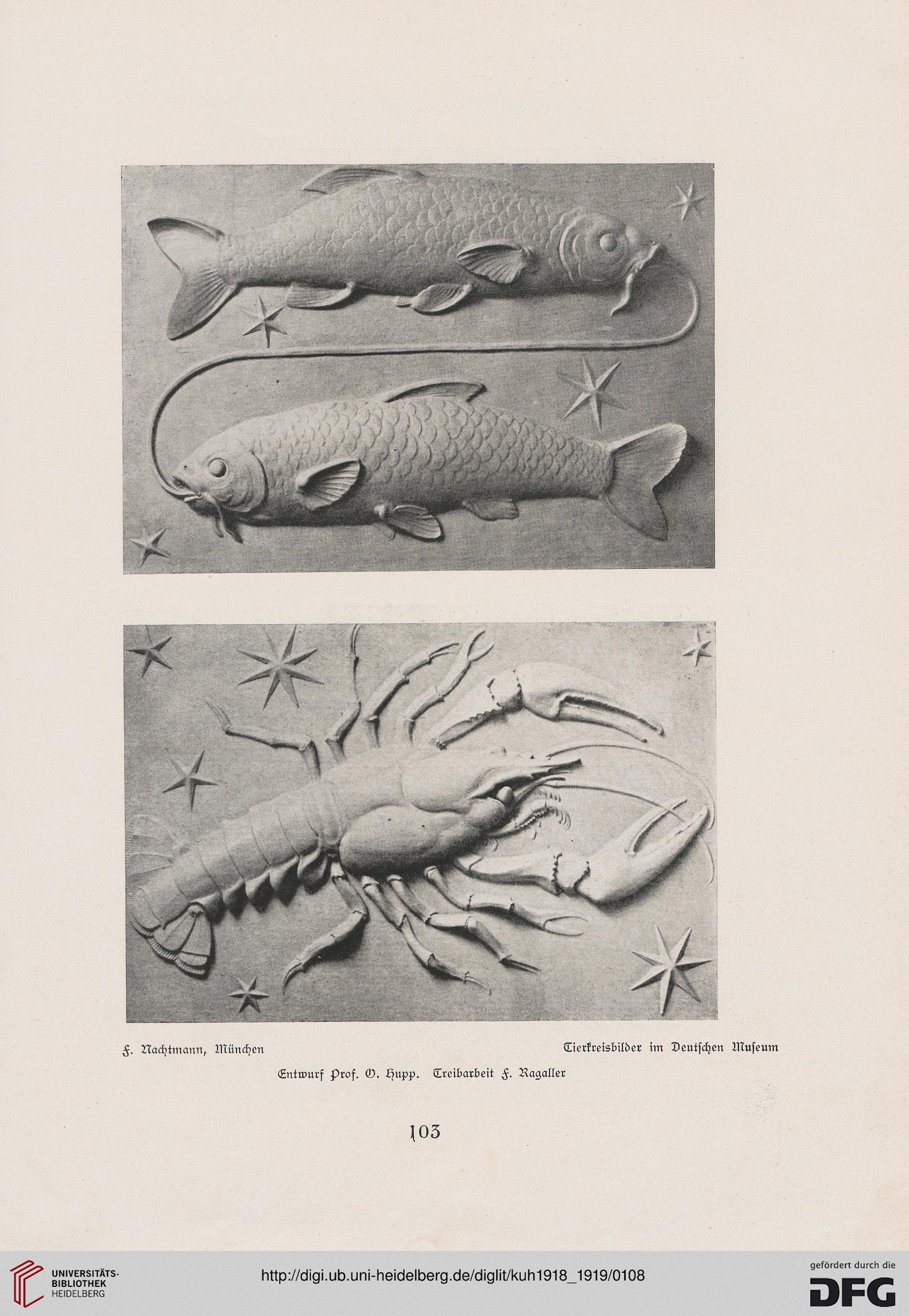 F. Nachtmann, München

Tierkreisbilder im Deutschen Museum

Entwurf Prof. O. Hupp. Treibarbeit F. Ragaller

103

UNIVERSITÄTS-BIBLIOTHEK HEIDELBERG

http://digi.ub.uni-heidelberg.de/diglit/kuh1918_1919/0108

gefördert durch die DFG